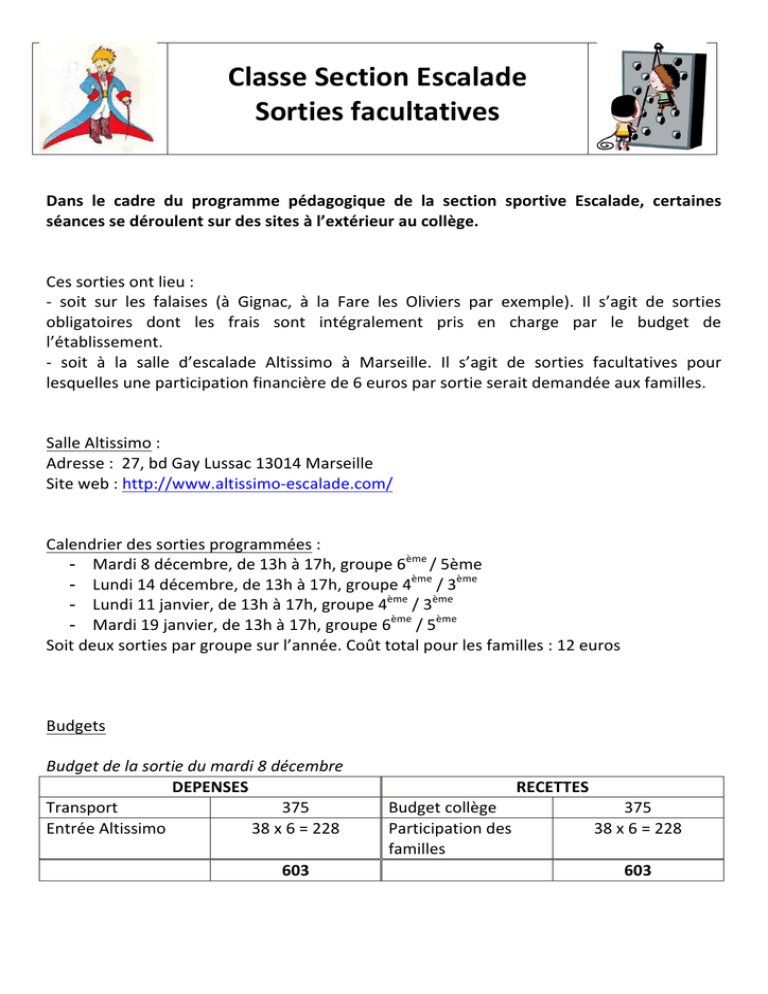 Classe Section Escalade
Sorties facultatives

Dans le cadre du programme pédagogique de la section sportive Escalade, certaines séances se déroulent sur des sites à l'extérieur au collège.

Ces sorties ont lieu :
- soit sur les falaises (à Gignac, à la Fare les Oliviers par exemple). Il s'agit de sorties obligatoires dont les frais sont intégralement pris en charge par le budget de l'établissement.
- soit à la salle d'escalade Altissimo à Marseille. Il s'agit de sorties facultatives pour lesquelles une participation financière de 6 euros par sortie serait demandée aux familles.

Salle Altissimo :
Adresse : 27, bd Gay Lussac 13014 Marseille
Site web : http://www.altissimo-escalade.com/

Calendrier des sorties programmées :
- Mardi 8 décembre, de 13h à 17h, groupe 6$^{ème}$ / 5ème
- Lundi 14 décembre, de 13h à 17h, groupe 4$^{ème}$ / 3$^{ème}$
- Lundi 11 janvier, de 13h à 17h, groupe 4$^{ème}$ / 3$^{ème}$
- Mardi 19 janvier, de 13h à 17h, groupe 6$^{ème}$ / 5$^{ème}$
Soit deux sorties par groupe sur l'année. Coût total pour les familles : 12 euros

Budgets

Budget de la sortie du mardi 8 décembre

| DEPENSES | | RECETTES | |
|---|---|---|---|
| Transport | 375 | Budget collège | 375 |
| Entrée Altissimo | 38 x 6 = 228 | Participation des familles | 38 x 6 = 228 |
| | 603 | | 603 |